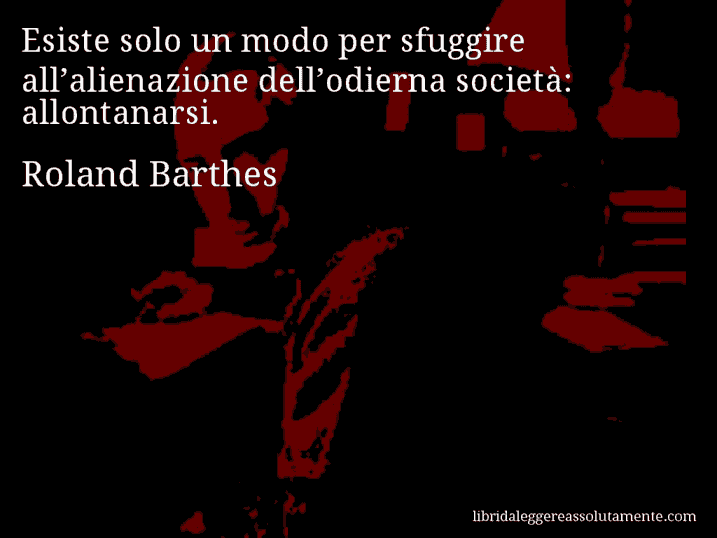 Esiste solo un modo per sfuggire all’alienazione dell’odierna società: allontanarsi.

Roland Barthes

libridaleggereassolutamente.com